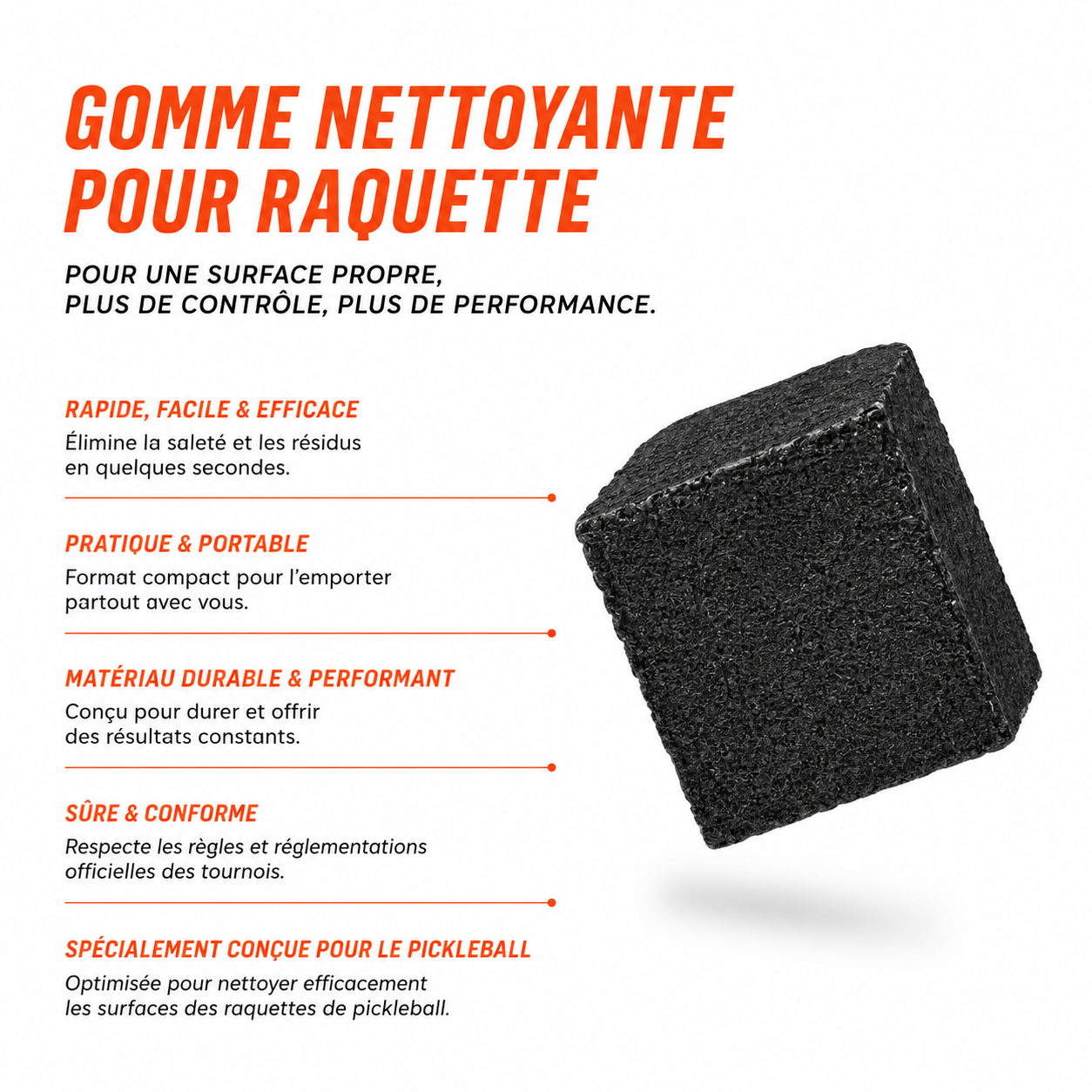 GOMME NETTOYANTE POUR RAQUETTE

POUR UNE SURFACE PROPRE, PLUS DE CONTRÔLE, PLUS DE PERFORMANCE.

RAPIDE, FACILE & EFFICACE
Élimine la saleté et les résidus en quelques secondes.

PRATIQUE & PORTABLE
Format compact pour l'emporter partout avec vous.

MATÉRIAU DURABLE & PERFORMANT
Conçu pour durer et offrir des résultats constants.

SÛRE & CONFORME
Respecte les règles et réglementations officielles des tournois.

SPÉCIALEMENT CONÇUE POUR LE PICKLEBALL
Optimisée pour nettoyer efficacement les surfaces des raquettes de pickleball.